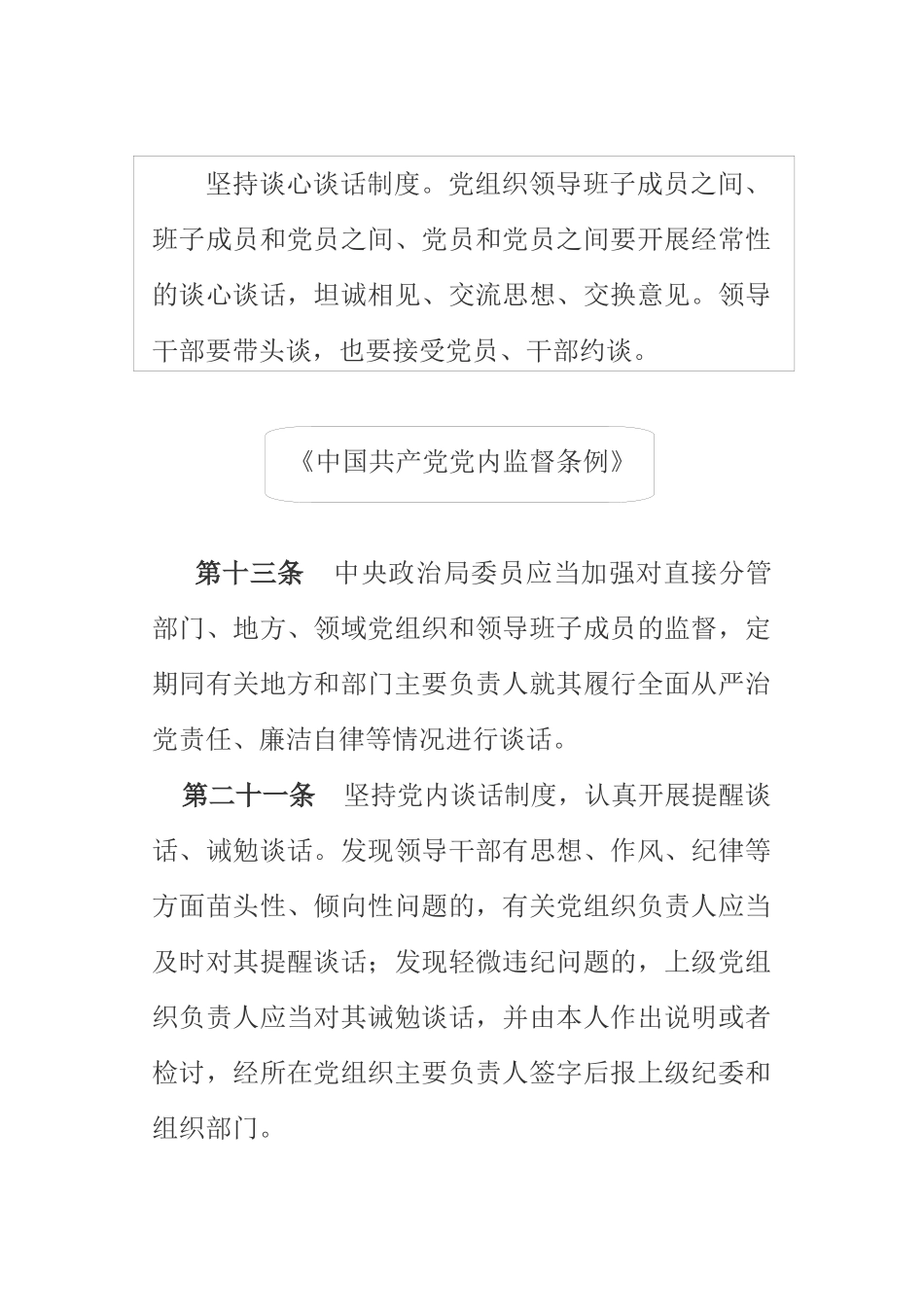 坚持谈心谈话制度。党组织领导班子成员之间、班子成员和党员之间、党员和党员之间要开展经常性的谈心谈话，坦诚相见、交流思想、交换意见。领导干部要带头谈，也要接受党员、干部约谈。

《中国共产党党内监督条例》

第十三条　中央政治局委员应当加强对直接分管部门、地方、领域党组织和领导班子成员的监督，定期同有关地方和部门主要负责人就其履行全面从严治党责任、廉洁自律等情况进行谈话。

第二十一条　坚持党内谈话制度，认真开展提醒谈话、诫勉谈话。发现领导干部有思想、作风、纪律等方面苗头性、倾向性问题的，有关党组织负责人应当及时对其提醒谈话；发现轻微违纪问题的，上级党组织负责人应当对其诫勉谈话，并由本人作出说明或者检讨，经所在党组织主要负责人签字后报上级纪委和组织部门。